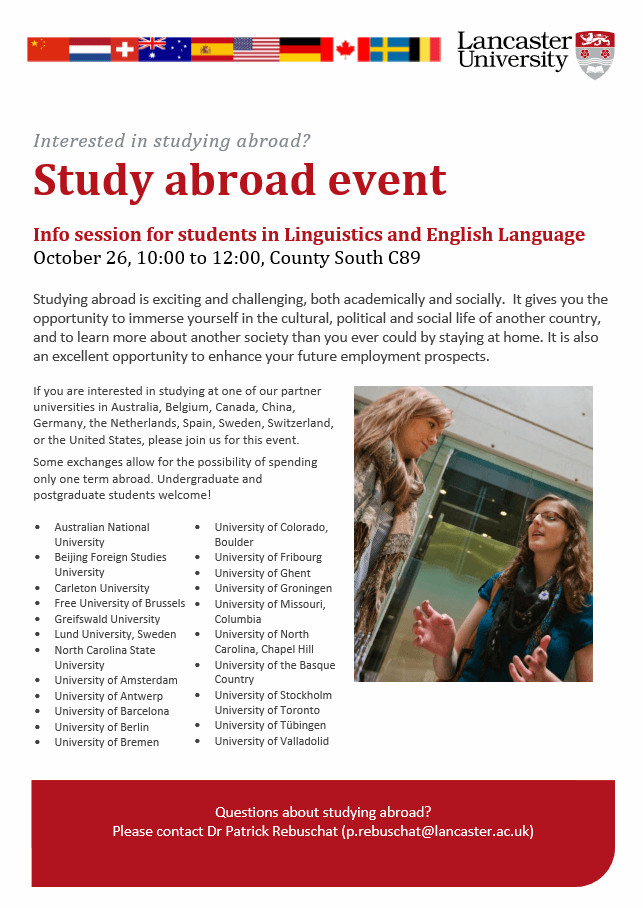 Lancaster University

Interested in studying abroad?

Study abroad event

Info session for students in Linguistics and English Language
October 26, 10:00 to 12:00, County South C89

Studying abroad is exciting and challenging, both academically and socially. It gives you the opportunity to immerse yourself in the cultural, political and social life of another country, and to learn more about another society than you ever could by staying at home. It is also an excellent opportunity to enhance your future employment prospects.

If you are interested in studying at one of our partner universities in Australia, Belgium, Canada, China, Germany, the Netherlands, Spain, Sweden, Switzerland, or the United States, please join us for this event.

Some exchanges allow for the possibility of spending only one term abroad. Undergraduate and postgraduate students welcome!

- Australian National University
- Beijing Foreign Studies University
- Carleton University
- Free University of Brussels
- Greifswald University
- Lund University, Sweden
- North Carolina State University
- University of Amsterdam
- University of Antwerp
- University of Barcelona
- University of Berlin
- University of Bremen

- University of Colorado, Boulder
- University of Fribourg
- University of Ghent
- University of Groningen
- University of Missouri, Columbia
- University of North Carolina, Chapel Hill
- University of the Basque Country
- University of Stockholm
University of Toronto
- University of Tübingen
- University of Valladolid

Questions about studying abroad?
Please contact Dr Patrick Rebuschat (p.rebuschat@lancaster.ac.uk)